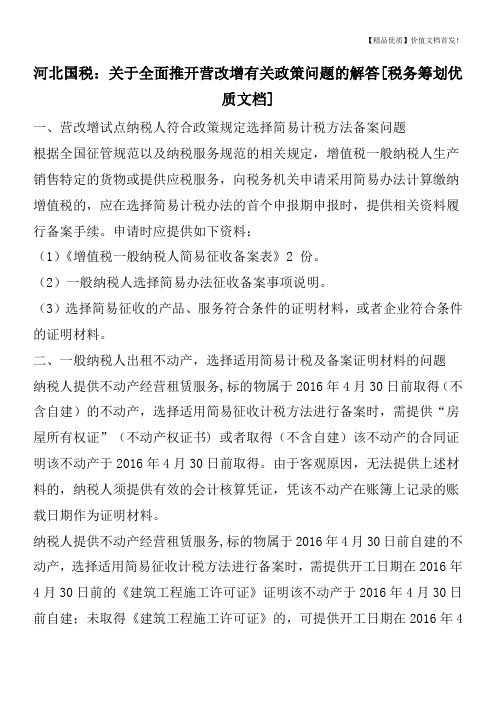 【精品优质】价值文档首发！

河北国税：关于全面推开营改增有关政策问题的解答[税务筹划优质文档]

一、营改增试点纳税人符合政策规定选择简易计税方法备案问题

根据全国征管规范以及纳税服务规范的相关规定，增值税一般纳税人生产销售特定的货物或提供应税服务，向税务机关申请采用简易办法计算缴纳增值税的，应在选择简易计税办法的首个申报期申报时，提供相关资料履行备案手续。申请时应提供如下资料：

（1）《增值税一般纳税人简易征收备案表》2 份。

（2）一般纳税人选择简易办法征收备案事项说明。

（3）选择简易征收的产品、服务符合条件的证明材料，或者企业符合条件的证明材料。

二、一般纳税人出租不动产，选择适用简易计税及备案证明材料的问题

纳税人提供不动产经营租赁服务，标的物属于 2016 年 4 月 30 日前取得（不含自建）的不动产，选择适用简易征收计税方法进行备案时，需提供“房屋所有权证”（不动产权证书）或者取得（不含自建）该不动产的合同证明该不动产于 2016 年 4 月 30 日前取得。由于客观原因，无法提供上述材料的，纳税人须提供有效的会计核算凭证，凭该不动产在账簿上记录的账载日期作为证明材料。

纳税人提供不动产经营租赁服务，标的物属于 2016 年 4 月 30 日前自建的不动产，选择适用简易征收计税方法进行备案时，需提供开工日期在 2016 年 4 月 30 日前的《建筑工程施工许可证》证明该不动产于 2016 年 4 月 30 日前自建；未取得《建筑工程施工许可证》的，可提供开工日期在 2016 年 4